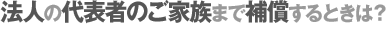 法人の代表者のご家族まで補償するときは?